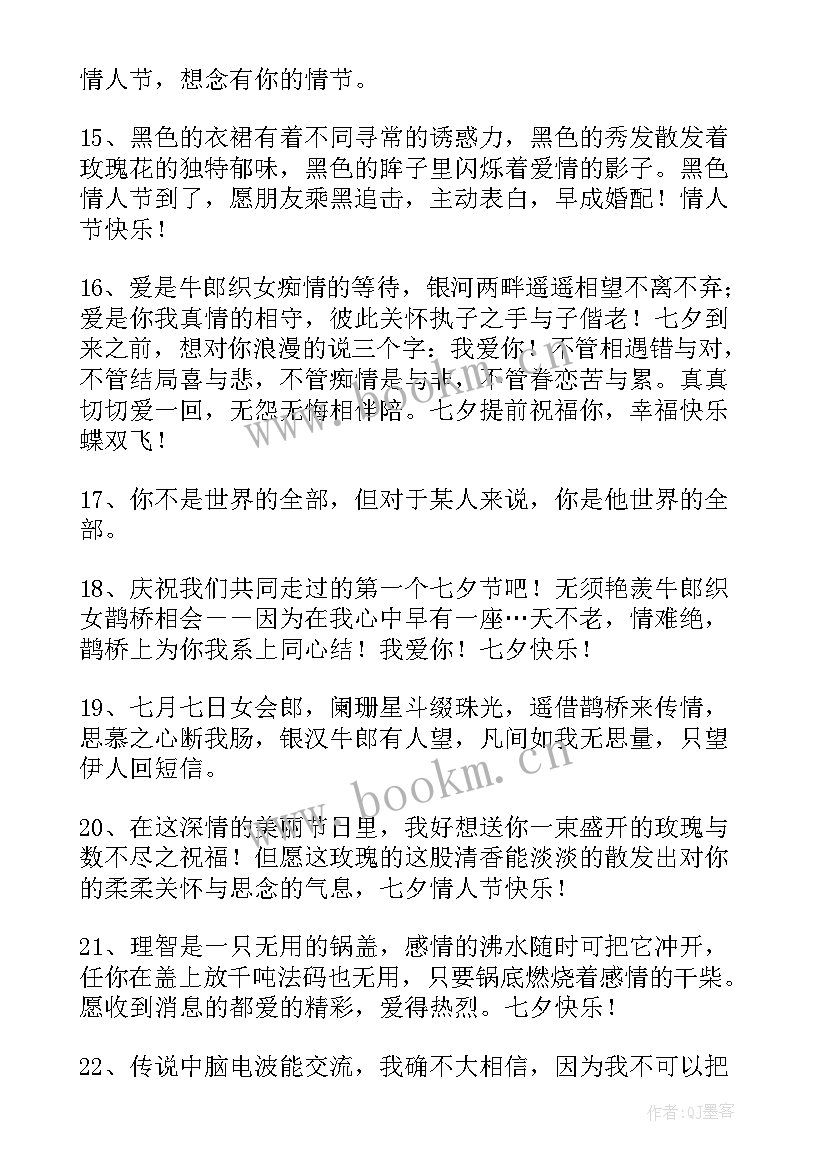 情人节，想念有你的情节。

15、黑色的衣裙有着不同寻常的诱惑力，黑色的秀发散发着玫瑰花的独特郁味，黑色的眸子里闪烁着爱情的影子。黑色情人节到了，愿朋友乘黑追击，主动表白，早成婚配！情人节快乐！

16、爱是牛郎织女痴情的等待，银河两畔遥遥相望不离不弃；爱是你我真情的相守，彼此关怀执子之手与子偕老！七夕到来之前，想对你浪漫的说三个字：我爱你！不管相遇错与对，不管结局喜与悲，不管痴情是与非，不管眷恋苦与累。真真切切爱一回，无怨无悔相伴陪。七夕提前祝福你，幸福快乐蝶双飞！

17、你不是世界的全部，但对于某人来说，你是他世界的全部。

18、庆祝我们共同走过的第一个七夕节吧！无须艳羡牛郎织女鹊桥相会——因为在我心中早有一座…天不老，情难绝，鹊桥上为你我系上同心结！我爱你！七夕快乐！

19、七月七日女会郎，阑珊星斗缀珠光，遥借鹊桥来传情，思慕之心断我肠，银汉牛郎有人望，凡间如我无思量，只望伊人回短信。

20、在这深情的美丽节日里，我好想送你一束盛开的玫瑰与数不尽之祝福！但愿这玫瑰的这股清香能淡淡的散发出对你的柔柔关怀与思念的气息，七夕情人节快乐！

21、理智是一只无用的锅盖，感情的沸水随时可把它冲开，任你在盖上放千吨法码也无用，只要锅底燃烧着感情的干柴。愿收到消息的都爱的精彩，爱得热烈。七夕快乐！

22、传说中脑电波能交流，我确不大相信，因为我不可以把

www.bookm.cn

作者:QJ墨客